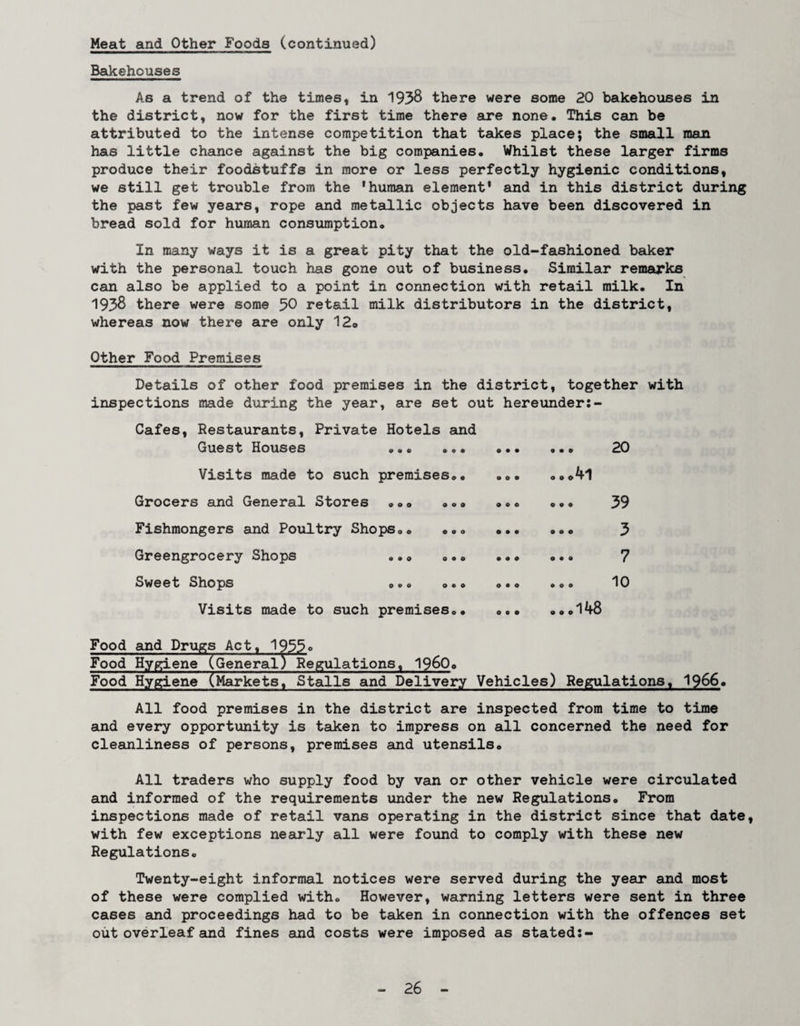 Meat and Other Foods (continued)

Bakehouses

As a trend of the times, in 1938 there were some 20 bakehouses in the district, now for the first time there are none. This can be attributed to the intense competition that takes place; the small man has little chance against the big companies. Whilst these larger firms produce their foodstuffs in more or less perfectly hygienic conditions, we still get trouble from the 'human element' and in this district during the past few years, rope and metallic objects have been discovered in bread sold for human consumption.

In many ways it is a great pity that the old-fashioned baker with the personal touch has gone out of business. Similar remarks can also be applied to a point in connection with retail milk. In 1938 there were some 50 retail milk distributors in the district, whereas now there are only 12.

Other Food Premises

Details of other food premises in the district, together with inspections made during the year, are set out hereunder:-

Cafes, Restaurants, Private Hotels and Guest Houses ... ... ... ... 20

Visits made to such premises.. ... ...41

Grocers and General Stores ... ... ... ... 39

Fishmongers and Poultry Shops.. ... ... ... 3

Greengrocery Shops ... ... ... ... 7

Sweet Shops ... ... ... ... 10

Visits made to such premises.. ... ...148

Food and Drugs Act, 1955.
Food Hygiene (General) Regulations, 1960.
Food Hygiene (Markets, Stalls and Delivery Vehicles) Regulations, 1966.

All food premises in the district are inspected from time to time and every opportunity is taken to impress on all concerned the need for cleanliness of persons, premises and utensils.

All traders who supply food by van or other vehicle were circulated and informed of the requirements under the new Regulations. From inspections made of retail vans operating in the district since that date, with few exceptions nearly all were found to comply with these new Regulations.

Twenty-eight informal notices were served during the year and most of these were complied with. However, warning letters were sent in three cases and proceedings had to be taken in connection with the offences set out overleaf and fines and costs were imposed as stated:-

- 26 -